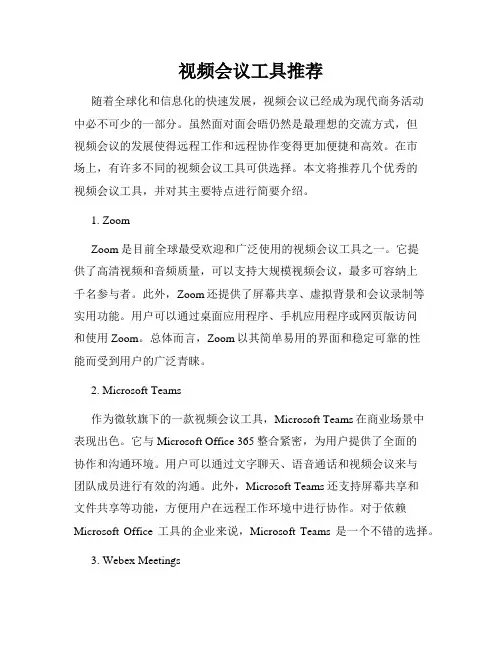 视频会议工具推荐

随着全球化和信息化的快速发展，视频会议已经成为现代商务活动中必不可少的一部分。虽然面对面会晤仍然是最理想的交流方式，但视频会议的发展使得远程工作和远程协作变得更加便捷和高效。在市场上，有许多不同的视频会议工具可供选择。本文将推荐几个优秀的视频会议工具，并对其主要特点进行简要介绍。

1. Zoom

Zoom 是目前全球最受欢迎和广泛使用的视频会议工具之一。它提供了高清视频和音频质量，可以支持大规模视频会议，最多可容纳上千名参与者。此外，Zoom 还提供了屏幕共享、虚拟背景和会议录制等实用功能。用户可以通过桌面应用程序、手机应用程序或网页版访问和使用 Zoom。总体而言，Zoom 以其简单易用的界面和稳定可靠的性能而受到用户的广泛青睐。

2. Microsoft Teams

作为微软旗下的一款视频会议工具，Microsoft Teams 在商业场景中表现出色。它与 Microsoft Office 365 整合紧密，为用户提供了全面的协作和沟通环境。用户可以通过文字聊天、语音通话和视频会议来与团队成员进行有效的沟通。此外，Microsoft Teams 还支持屏幕共享和文件共享等功能，方便用户在远程工作环境中进行协作。对于依赖 Microsoft Office 工具的企业来说，Microsoft Teams 是一个不错的选择。

3. Webex Meetings